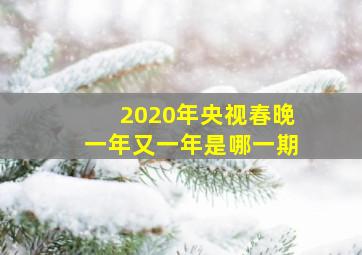 2020年央视春晚
一年又一年是哪一期